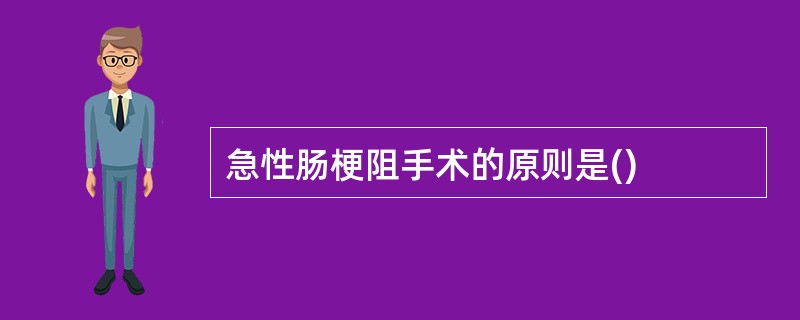 急性肠梗阻手术的原则是()